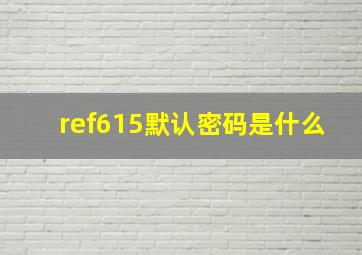 ref615默认密码是什么